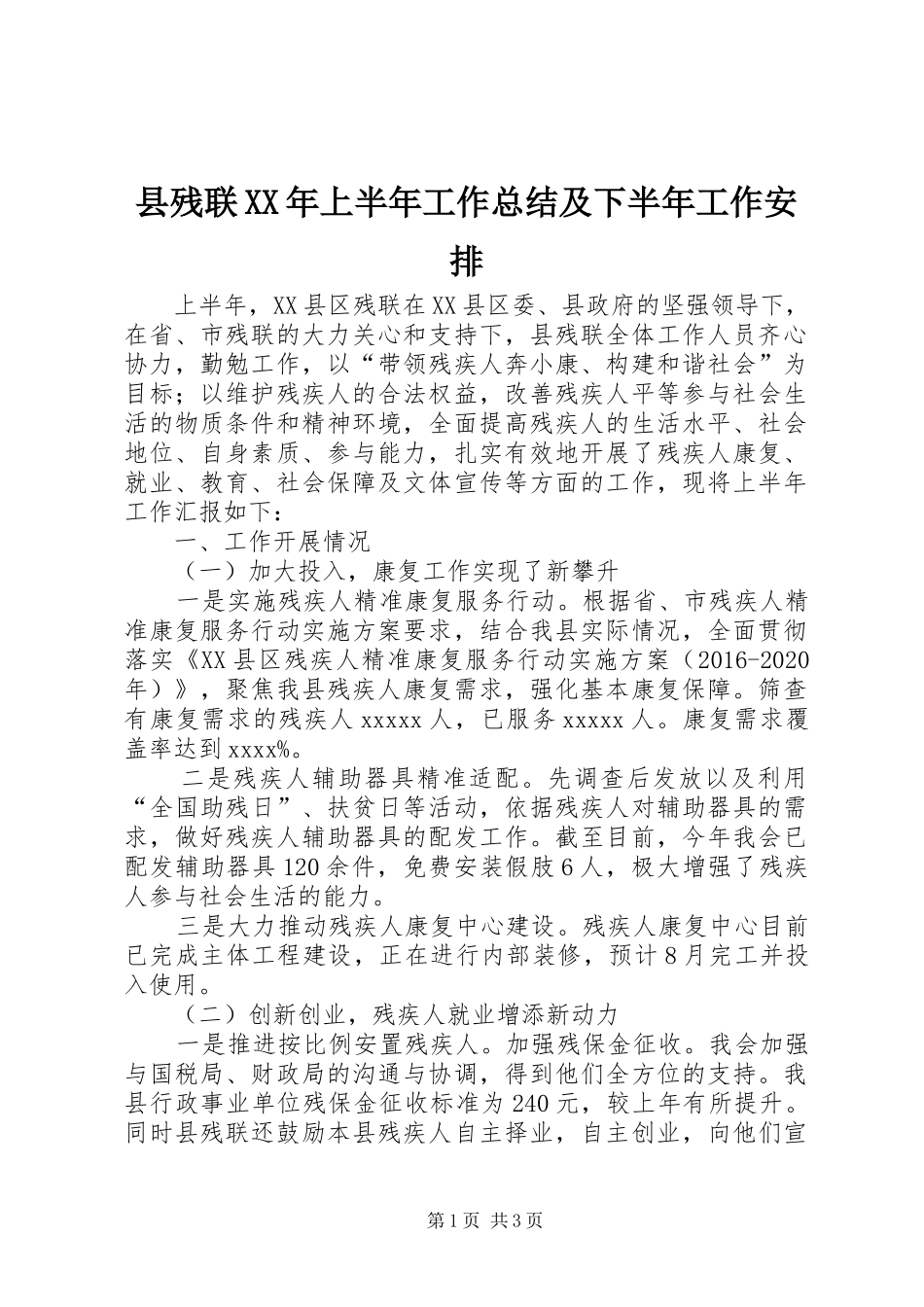 县残联XX年上半年工作总结及下半年工作安排

上半年，XX县区残联在XX县区委、县政府的坚强领导下，在省、市残联的大力关心和支持下，县残联全体工作人员齐心协力，勤勉工作，以“带领残疾人奔小康、构建和谐社会”为目标；以维护残疾人的合法权益，改善残疾人平等参与社会生活的物质条件和精神环境，全面提高残疾人的生活水平、社会地位、自身素质、参与能力，扎实有效地开展了残疾人康复、就业、教育、社会保障及文体宣传等方面的工作，现将上半年工作汇报如下：

一、工作开展情况

（一）加大投入，康复工作实现了新攀升

一是实施残疾人精准康复服务行动。根据省、市残疾人精准康复服务行动实施方案要求，结合我县实际情况，全面贯彻落实《XX县区残疾人精准康复服务行动实施方案（2016-2020年）》，聚焦我县残疾人康复需求，强化基本康复保障。筛查有康复需求的残疾人xxxxx人，已服务xxxxx人。康复需求覆盖率达到xxxx%。

二是残疾人辅助器具精准适配。先调查后发放以及利用“全国助残日”、扶贫日等活动，依据残疾人对辅助器具的需求，做好残疾人辅助器具的配发工作。截至目前，今年我会已配发辅助器具120余件，免费安装假肢6人，极大增强了残疾人参与社会生活的能力。

三是大力推动残疾人康复中心建设。残疾人康复中心目前已完成主体工程建设，正在进行内部装修，预计8月完工并投入使用。

（二）创新创业，残疾人就业增添新动力

一是推进按比例安置残疾人。加强残保金征收。我会加强与国税局、财政局的沟通与协调，得到他们全方位的支持。我县行政事业单位残保金征收标准为240元，较上年有所提升。同时县残联还鼓励本县残疾人自主择业，自主创业，向他们宣

第1页 共3页